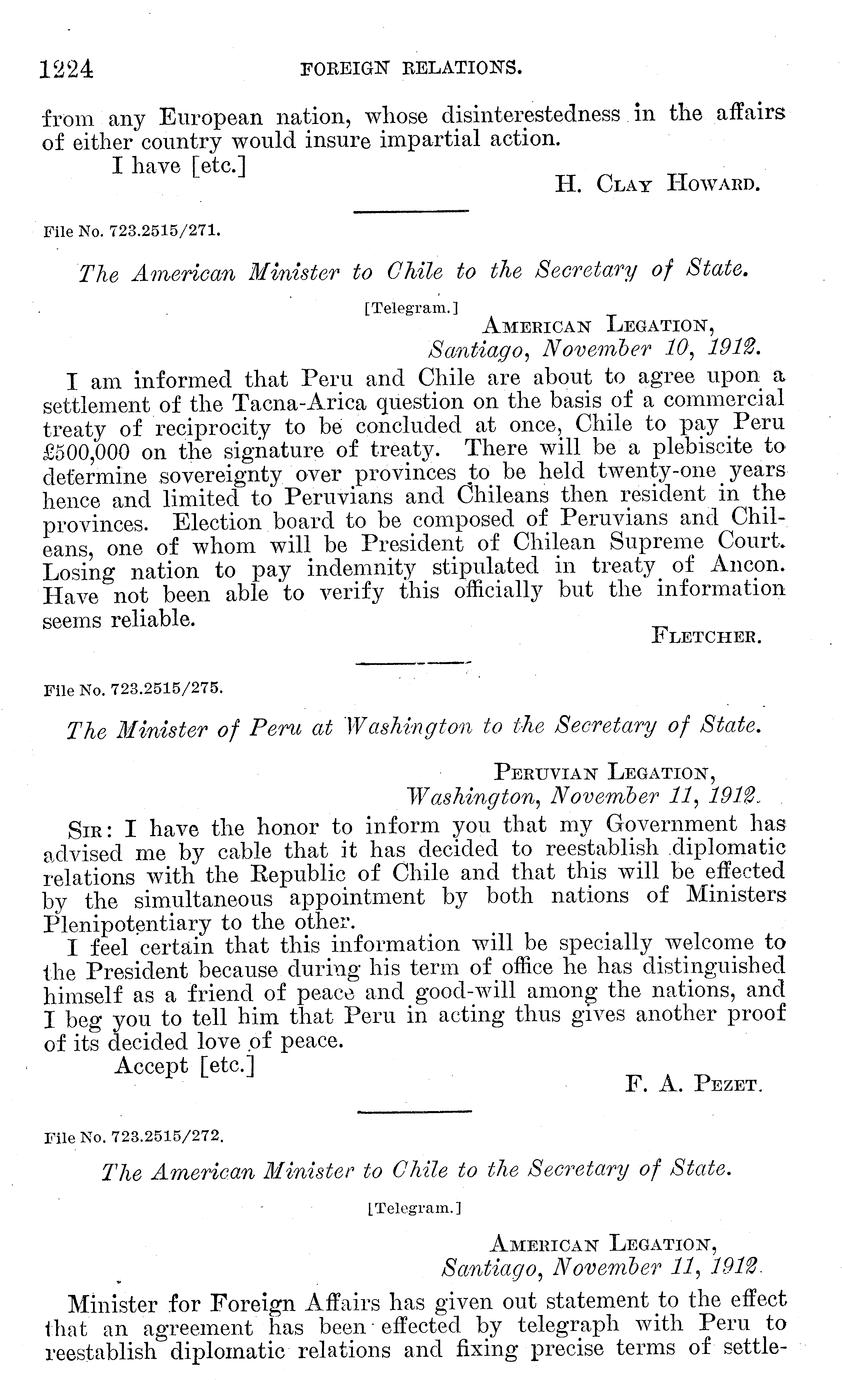 1224 FOREIGN RELATIONS.

from any European nation, whose disinterestedness in the affairs of either country would insure impartial action.

I have [etc.]

H. Clay Howard.

File No. 723.2515/271.

The American Minister to Chile to the Secretary of State.

[Telegram.]

American Legation,
Santiago, November 10, 1912.

I am informed that Peru and Chile are about to agree upon a settlement of the Tacna-Arica question on the basis of a commercial treaty of reciprocity to be concluded at once, Chile to pay Peru £500,000 on the signature of treaty. There will be a plebiscite to determine sovereignty over provinces to be held twenty-one years hence and limited to Peruvians and Chileans then resident in the provinces. Election board to be composed of Peruvians and Chileans, one of whom will be President of Chilean Supreme Court. Losing nation to pay indemnity stipulated in treaty of Ancon. Have not been able to verify this officially but the information seems reliable.

Fletcher.

File No. 723.2515/275.

The Minister of Peru at Washington to the Secretary of State.

Peruvian Legation,
Washington, November 11, 1912.

Sir: I have the honor to inform you that my Government has advised me by cable that it has decided to reestablish diplomatic relations with the Republic of Chile and that this will be effected by the simultaneous appointment by both nations of Ministers Plenipotentiary to the other.

I feel certain that this information will be specially welcome to the President because during his term of office he has distinguished himself as a friend of peace and good-will among the nations, and I beg you to tell him that Peru in acting thus gives another proof of its decided love of peace.

Accept [etc.]

F. A. Pezet.

File No. 723.2515/272.

The American Minister to Chile to the Secretary of State.

[Telegram.]

American Legation,
Santiago, November 11, 1912.

Minister for Foreign Affairs has given out statement to the effect that an agreement has been effected by telegraph with Peru to reestablish diplomatic relations and fixing precise terms of settle-